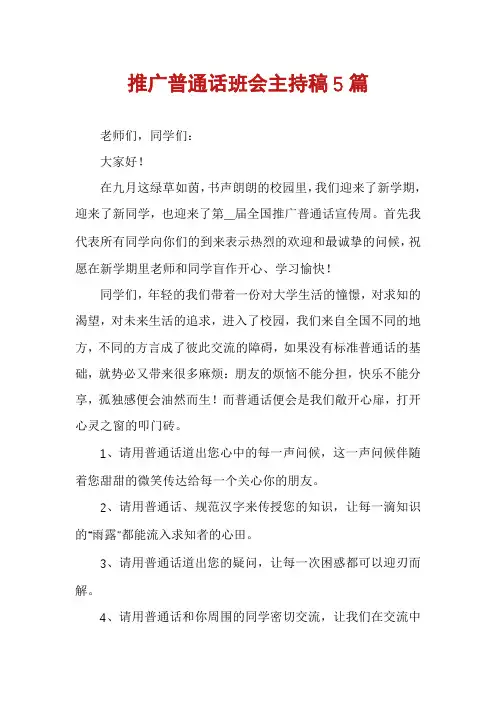 推广普通话班会主持稿5篇

老师们，同学们：

大家好！

在九月这绿草如茵，书声朗朗的校园里，我们迎来了新学期，迎来了新同学，也迎来了第__届全国推广普通话宣传周。首先我代表所有同学向你们的到来表示热烈的欢迎和最诚挚的问候，祝愿在新学期里老师和同学盲作开心、学习愉快！

同学们，年轻的我们带着一份对大学生活的憧憬，对求知的渴望，对未来生活的追求，进入了校园，我们来自全国不同的地方，不同的方言成了彼此交流的障碍，如果没有标准普通话的基础，就势必又带来很多麻烦：朋友的烦恼不能分担，快乐不能分享，孤独感便会油然而生！而普通话便会是我们敞开心扉，打开心灵之窗的叩门砖。

1、请用普通话道出您心中的每一声问候，这一声问候伴随着您甜甜的微笑传达给每一个关心你的朋友。

2、请用普通话、规范汉字来传授您的知识，让每一滴知识的“雨露”都能流入求知者的心田。

3、请用普通话道出您的疑问，让每一次困惑都可以迎刃而解。

4、请用普通话和你周围的同学密切交流，让我们在交流中